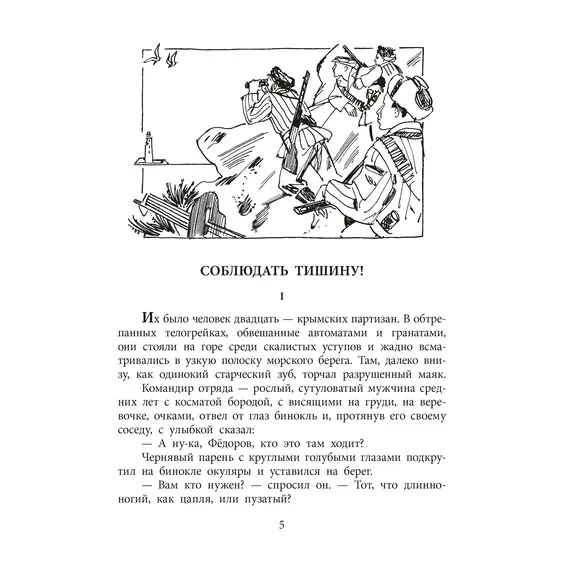 СОБЛЮДАТЬ ТИШИНУ!

I

Их было человек двадцать — крымских партизан. В обтрепанных телогрейках, обвешанные автоматами и гранатами, они стояли на горе среди скалистых уступов и жадно всматривались в узкую полоску морского берега. Там, далеко внизу, как одинокий старческий зуб, торчал разрушенный маяк.

Командир отряда — рослый, сутуловатый мужчина средних лет с косматой бородой, с висящими на груди, на веревочке, очками, отвел от глаз бинокль и, протянув его своему соседу, с улыбкой сказал:

— А ну-ка, Фёдоров, кто это там ходит?

Чернявый парень с круглыми голубыми глазами подкрутил на бинокле окуляры и уставился на берег.

— Вам кто нужен? — спросил он. — Тот, что длинноногий, как цапля, или пузатый?

5